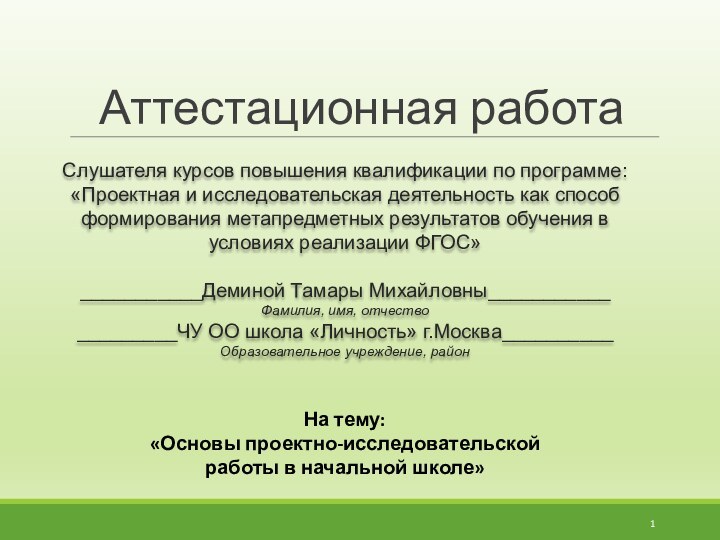 Аттестационная работа

Слушателя курсов повышения квалификации по программе: «Проектная и исследовательская деятельность как способ формирования метапредметных результатов обучения в условиях реализации ФГОС»

___________Деминой Тамары Михайловны___________
Фамилия, имя, отчество
_________ЧУ ОО школа «Личность» г.Москва__________
Образовательное учреждение, район

На тему:
«Основы проектно-исследовательской работы в начальной школе»

1